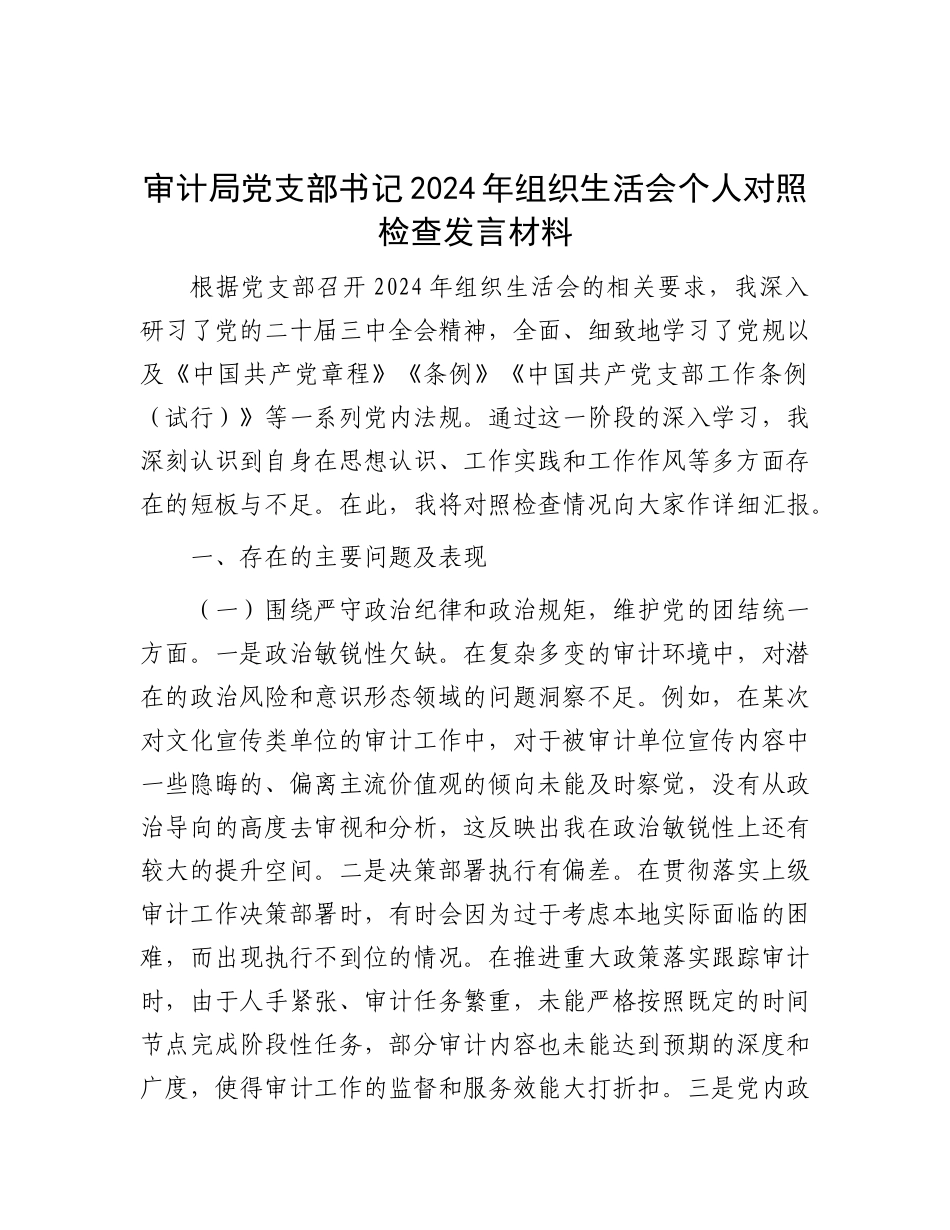 审计局党支部书记2024年组织生活会个人对照检查发言材料

根据党支部召开2024年组织生活会的相关要求，我深入研习了党的二十届三中全会精神，全面、细致地学习了党规以及《中国共产党章程》《条例》《中国共产党支部工作条例（试行）》等一系列党内法规。通过这一阶段的深入学习，我深刻认识到自身在思想认识、工作实践和工作作风等多方面存在的短板与不足。在此，我将对照检查情况向大家作详细汇报。

一、存在的主要问题及表现

（一）围绕严守政治纪律和政治规矩，维护党的团结统一方面。一是政治敏锐性欠缺。在复杂多变的审计环境中，对潜在的政治风险和意识形态领域的问题洞察不足。例如，在某次对文化宣传类单位的审计工作中，对于被审计单位宣传内容中一些隐晦的、偏离主流价值观的倾向未能及时察觉，没有从政治导向的高度去审视和分析，这反映出我在政治敏锐性上还有较大的提升空间。二是决策部署执行有偏差。在贯彻落实上级审计工作决策部署时，有时会因为过于考虑本地实际面临的困难，而出现执行不到位的情况。在推进重大政策落实跟踪审计时，由于人手紧张、审计任务繁重，未能严格按照既定的时间节点完成阶段性任务，部分审计内容也未能达到预期的深度和广度，使得审计工作的监督和服务效能大打折扣。三是党内政